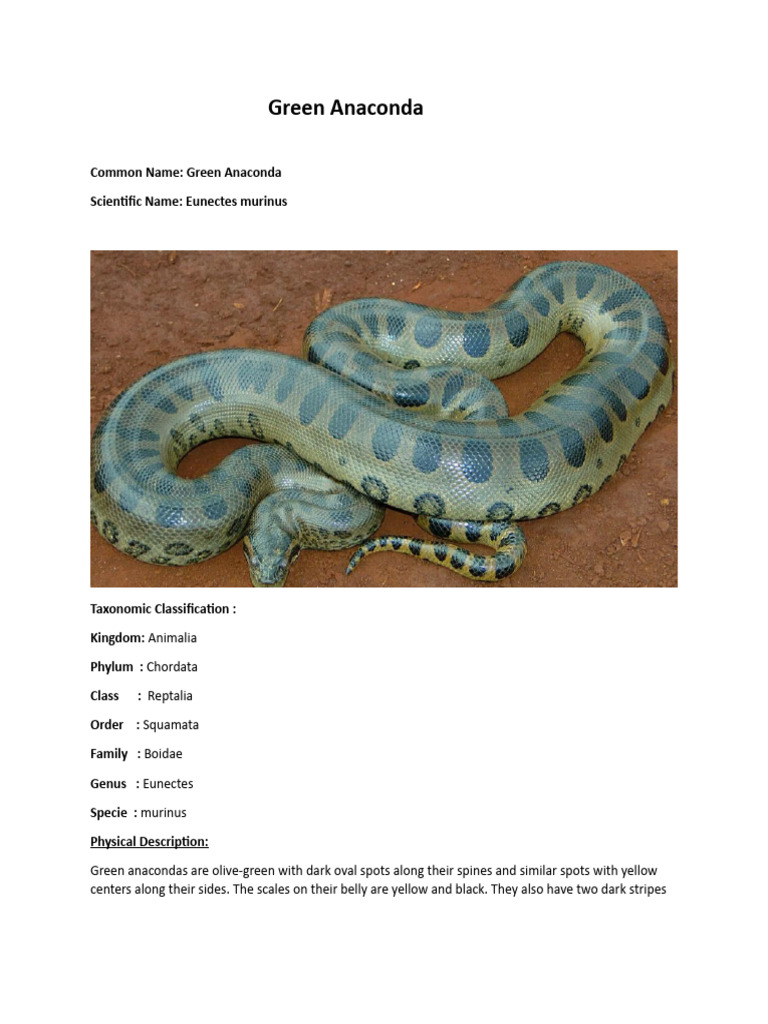 Green Anaconda

Common Name: Green Anaconda

Scientific Name: Eunectes murinus

Taxonomic Classification :

Kingdom: Animalia

Phylum : Chordata

Class : Reptalia

Order : Squamata

Family : Boidae

Genus : Eunectes

Specie : murinus

Physical Description:

Green anacondas are olive-green with dark oval spots along their spines and similar spots with yellow centers along their sides. The scales on their belly are yellow and black. They also have two dark stripes